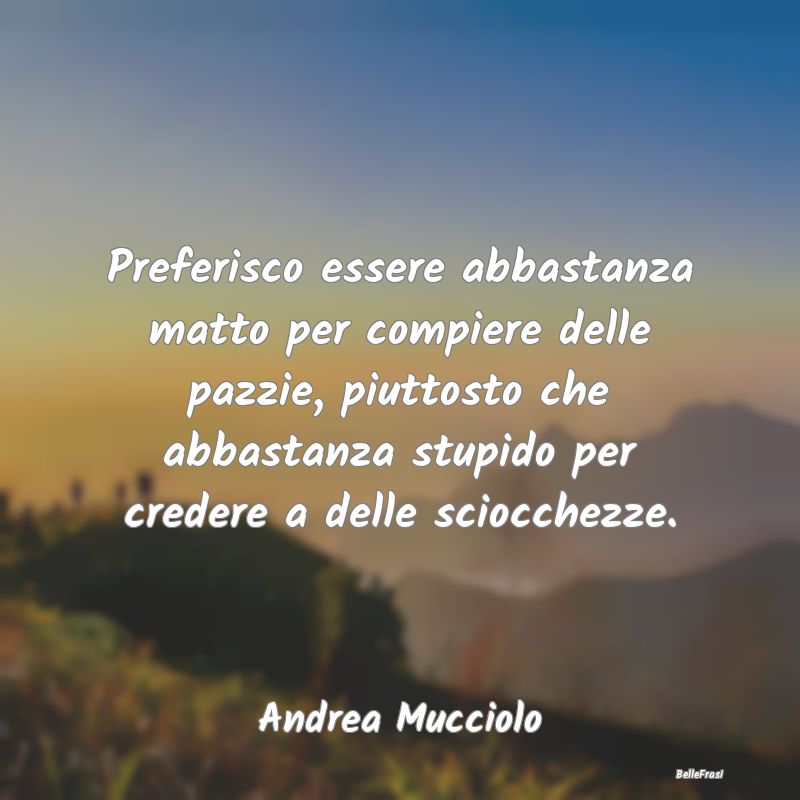 Preferisco essere abbastanza matto per compiere delle pazzie, piuttosto che abbastanza stupido per credere a delle sciocchezze.

Andrea Mucciolo

BelleFrasi